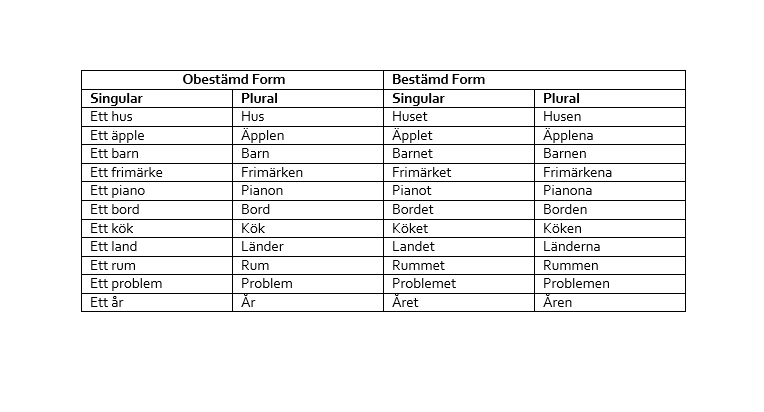 | Obestämd Form | | Bestämd Form | |
|---|---|---|---|
| Singular | Plural | Singular | Plural |
| Ett hus | Hus | Huset | Husen |
| Ett äpple | Äpplen | Äpplet | Äpplena |
| Ett barn | Barn | Barnet | Barnen |
| Ett frimärke | Frimärken | Frimärket | Frimärkena |
| Ett piano | Pianon | Pianot | Pianona |
| Ett bord | Bord | Bordet | Borden |
| Ett kök | Kök | Köket | Köken |
| Ett land | Länder | Landet | Länderna |
| Ett rum | Rum | Rummet | Rummen |
| Ett problem | Problem | Problemet | Problemen |
| Ett år | År | Året | Åren |